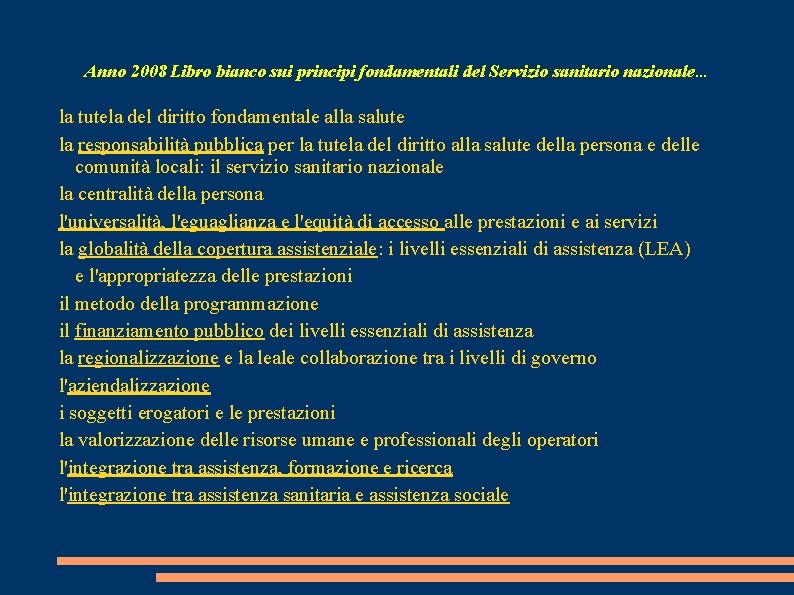 Anno 2008 Libro bianco sui principi fondamentali del Servizio sanitario nazionale...

la tutela del diritto fondamentale alla salute

la responsabilità pubblica per la tutela del diritto alla salute della persona e delle comunità locali: il servizio sanitario nazionale

la centralità della persona

l'universalità, l'eguaglianza e l'equità di accesso alle prestazioni e ai servizi

la globalità della copertura assistenziale: i livelli essenziali di assistenza (LEA) e l'appropriatezza delle prestazioni

il metodo della programmazione

il finanziamento pubblico dei livelli essenziali di assistenza

la regionalizzazione e la leale collaborazione tra i livelli di governo

l'aziendalizzazione

i soggetti erogatori e le prestazioni

la valorizzazione delle risorse umane e professionali degli operatori

l'integrazione tra assistenza, formazione e ricerca

l'integrazione tra assistenza sanitaria e assistenza sociale